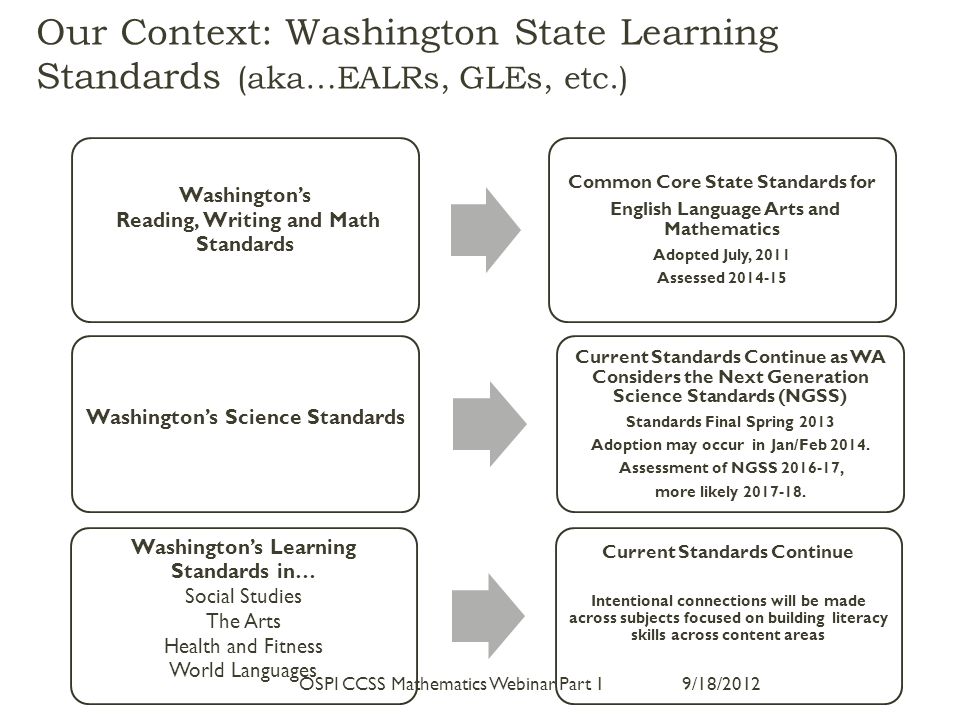 Our Context: Washington State Learning Standards (aka…EALRs, GLEs, etc.)

Washington's Reading, Writing and Math Standards

Common Core State Standards for English Language Arts and Mathematics
Adopted July, 2011
Assessed 2014-15

Washington's Science Standards

Current Standards Continue as WA Considers the Next Generation Science Standards (NGSS)
Standards Final Spring 2013
Adoption may occur in Jan/Feb 2014.
Assessment of NGSS 2016-17, more likely 2017-18.

Washington's Learning Standards in…
Social Studies
The Arts
Health and Fitness
World Languages

Current Standards Continue

Intentional connections will be made across subjects focused on building literacy skills across content areas

OSPI CCSS Mathematics Webinar Part 1 9/18/2012